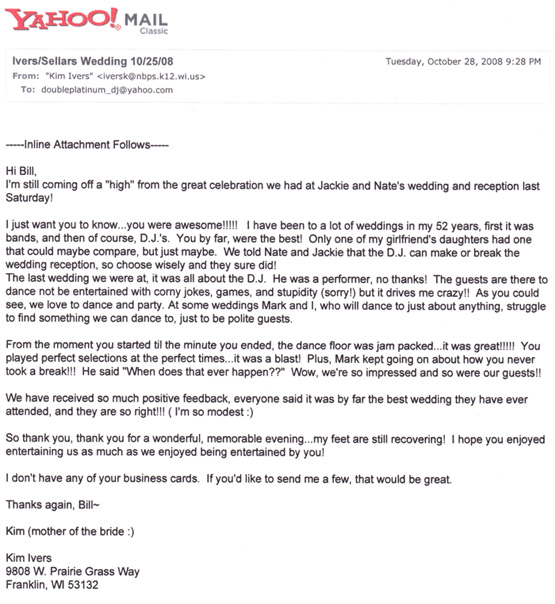 YAHOO! MAIL Classic

Ivers/Sellars Wedding 10/25/08
Tuesday, October 28, 2008 9:28 PM
From: "Kim Ivers" <iversk@nbps.k12.wi.us>
To: doubleplatinum_dj@yahoo.com

-----Inline Attachment Follows-----

Hi Bill,
I'm still coming off a "high" from the great celebration we had at Jackie and Nate's wedding and reception last Saturday!

I just want you to know...you were awesome!!!!! I have been to a lot of weddings in my 52 years, first it was bands, and then of course, D.J.'s. You by far, were the best! Only one of my girlfriend's daughters had one that could maybe compare, but just maybe. We told Nate and Jackie that the D.J. can make or break the wedding reception, so choose wisely and they sure did!
The last wedding we were at, it was all about the D.J. He was a performer, no thanks! The guests are there to dance not be entertained with corny jokes, games, and stupidity (sorry!) but it drives me crazy!! As you could see, we love to dance and party. At some weddings Mark and I, who will dance to just about anything, struggle to find something we can dance to, just to be polite guests.

From the moment you started til the minute you ended, the dance floor was jam packed...it was great!!!!! You played perfect selections at the perfect times...it was a blast! Plus, Mark kept going on about how you never took a break!!! He said "When does that ever happen??" Wow, we're so impressed and so were our guests!!

We have received so much positive feedback, everyone said it was by far the best wedding they have ever attended, and they are so right!!! ( I'm so modest :)

So thank you, thank you for a wonderful, memorable evening...my feet are still recovering! I hope you enjoyed entertaining us as much as we enjoyed being entertained by you!

I don't have any of your business cards. If you'd like to send me a few, that would be great.

Thanks again, Bill~

Kim (mother of the bride :)

Kim Ivers
9808 W. Prairie Grass Way
Franklin, WI 53132